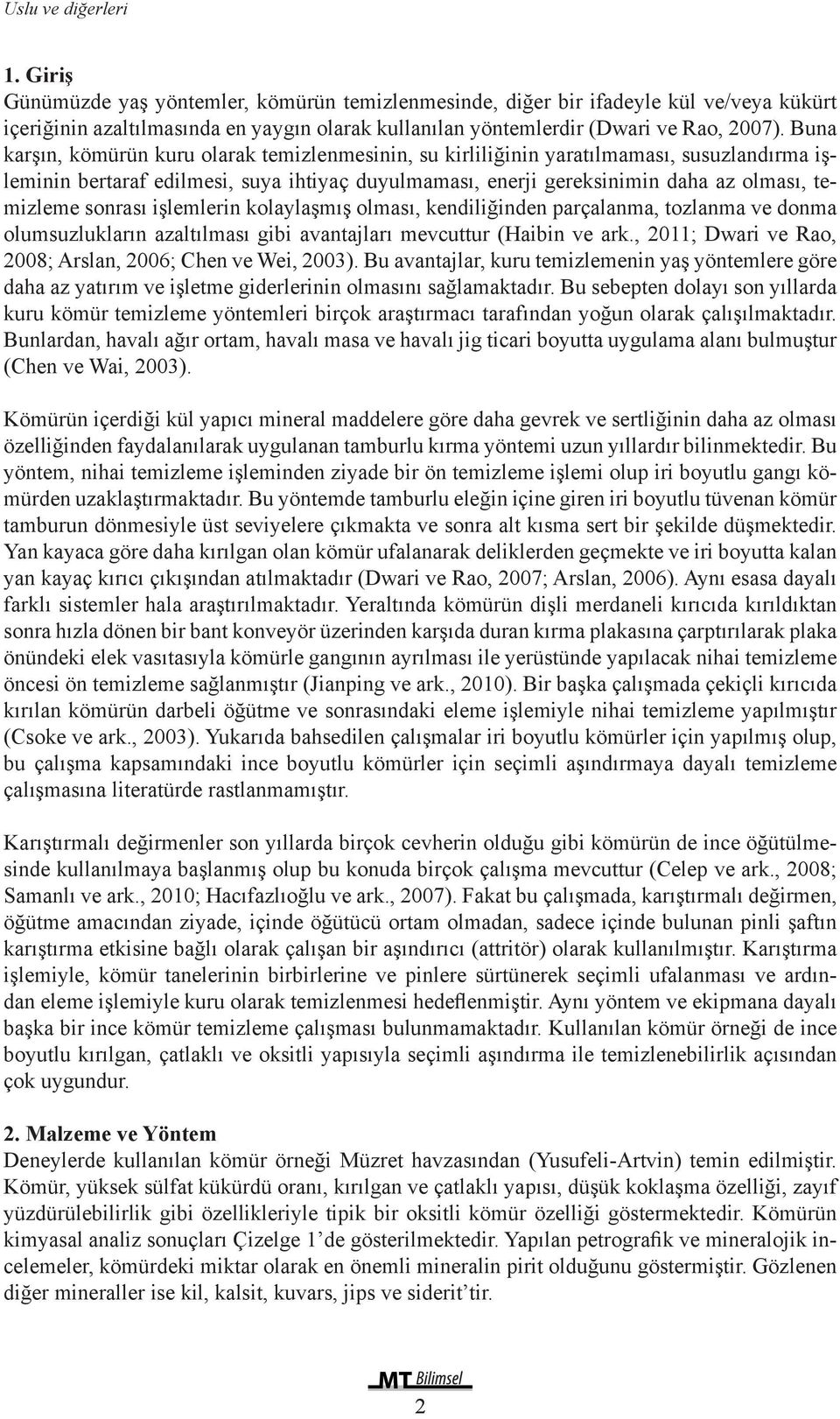 Uslu ve diğerleri

1. Giriş
Günümüzde yaş yöntemler, kömürün temizlenmesinde, diğer bir ifadeyle kül ve/veya kükürt içeriğinin azaltılmasında en yaygın olarak kullanılan yöntemlerdir (Dwari ve Rao, 2007). Buna karşın, kömürün kuru olarak temizlenmesinin, su kirliliğinin yaratılmaması, susuzlandırma işleminin bertaraf edilmesi, suya ihtiyaç duyulmaması, enerji gereksinimin daha az olması, temizleme sonrası işlemlerin kolaylaşmış olması, kendiliğinden parçalanma, tozlanma ve donma olumsuzlukların azaltılması gibi avantajları mevcuttur (Haibin ve ark., 2011; Dwari ve Rao, 2008; Arslan, 2006; Chen ve Wei, 2003). Bu avantajlar, kuru temizlemenin yaş yöntemlere göre daha az yatırım ve işletme giderlerinin olmasını sağlamaktadır. Bu sebepten dolayı son yıllarda kuru kömür temizleme yöntemleri birçok araştırmacı tarafından yoğun olarak çalışılmaktadır. Bunlardan, havalı ağır ortam, havalı masa ve havalı jig ticari boyutta uygulama alanı bulmuştur (Chen ve Wai, 2003).

Kömürün içerdiği kül yapıcı mineral maddelere göre daha gevrek ve sertliğinin daha az olması özelliğinden faydalanılarak uygulanan tamburlu kırma yöntemi uzun yıllardır bilinmektedir. Bu yöntem, nihai temizleme işleminden ziyade bir ön temizleme işlemi olup iri boyutlu gangı kömürden uzaklaştırmaktadır. Bu yöntemde tamburlu eleğin içine giren iri boyutlu tüvenan kömür tamburun dönmesiyle üst seviyelere çıkmakta ve sonra alt kısma sert bir şekilde düşmektedir. Yan kayaca göre daha kırılgan olan kömür ufalanarak deliklerden geçmekte ve iri boyutta kalan yan kayaç kırıcı çıkışından atılmaktadır (Dwari ve Rao, 2007; Arslan, 2006). Aynı esasa dayalı farklı sistemler hala araştırılmaktadır. Yeraltında kömürün dişli merdaneli kırıcıda kırıldıktan sonra hızla dönen bir bant konveyör üzerinden karşıda duran kırma plakasına çarptırılarak plaka önündeki elek vasıtasıyla kömürle gangının ayrılması ile yerüstünde yapılacak nihai temizleme öncesi ön temizleme sağlanmıştır (Jianping ve ark., 2010). Bir başka çalışmada çekiçli kırıcıda kırılan kömürün darbeli öğütme ve sonrasındaki eleme işlemiyle nihai temizleme yapılmıştır (Csoke ve ark., 2003). Yukarıda bahsedilen çalışmalar iri boyutlu kömürler için yapılmış olup, bu çalışma kapsamındaki ince boyutlu kömürler için seçimli aşındırmaya dayalı temizleme çalışmasına literatürde rastlanmamıştır.

Karıştırmalı değirmenler son yıllarda birçok cevherin olduğu gibi kömürün de ince öğütülmesinde kullanılmaya başlanmış olup bu konuda birçok çalışma mevcuttur (Celep ve ark., 2008; Samanlı ve ark., 2010; Hacıfazlıoğlu ve ark., 2007). Fakat bu çalışmada, karıştırmalı değirmen, öğütme amacından ziyade, içinde öğütücü ortam olmadan, sadece içinde bulunan pinli şaftın karıştırma etkisine bağlı olarak çalışan bir aşındırıcı (attritör) olarak kullanılmıştır. Karıştırma işlemiyle, kömür tanelerinin birbirlerine ve pinlere sürtünerek seçimli ufalanması ve ardından eleme işlemiyle kuru olarak temizlenmesi hedeflenmiştir. Aynı yöntem ve ekipmana dayalı başka bir ince kömür temizleme çalışması bulunmamaktadır. Kullanılan kömür örneği de ince boyutlu kırılgan, çatlaklı ve oksitli yapısıyla seçimli aşındırma ile temizlenebilirlik açısından çok uygundur.

2. Malzeme ve Yöntem
Deneylerde kullanılan kömür örneği Müzret havzasından (Yusufeli-Artvin) temin edilmiştir. Kömür, yüksek sülfat kükürdü oranı, kırılgan ve çatlaklı yapısı, düşük koklaşma özelliği, zayıf yüzdürülebilirlik gibi özellikleriyle tipik bir oksitli kömür özelliği göstermektedir. Kömürün kimyasal analiz sonuçları Çizelge 1'de gösterilmektedir. Yapılan petrografik ve mineralojik incelemeler, kömürdeki miktar olarak en önemli mineralin pirit olduğunu göstermiştir. Gözlenen diğer mineraller ise kil, kalsit, kuvars, jips ve siderit'tir.

MT Bilimsel
2